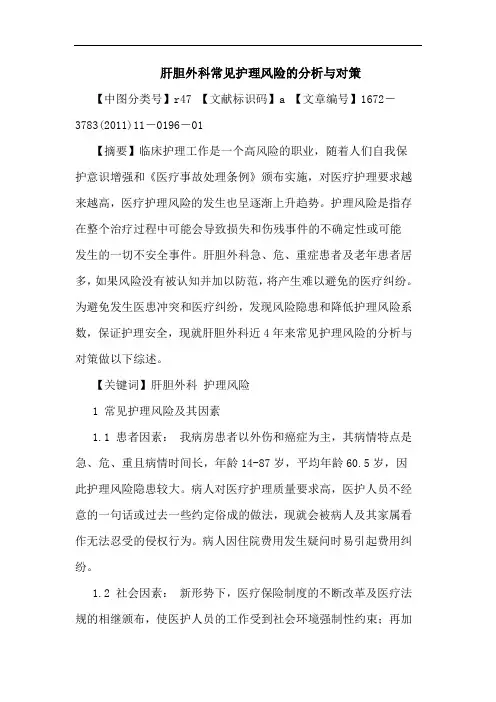 肝胆外科常见护理风险的分析与对策

【中图分类号】r47 【文献标识码】a 【文章编号】1672－3783(2011)11－0196－01

【摘要】临床护理工作是一个高风险的职业，随着人们自我保护意识增强和《医疗事故处理条例》颁布实施，对医疗护理要求越来越高，医疗护理风险的发生也呈逐渐上升趋势。护理风险是指存在整个治疗过程中可能会导致损失和伤残事件的不确定性或可能发生的一切不安全事件。肝胆外科急、危、重症患者及老年患者居多，如果风险没有被认知并加以防范，将产生难以避免的医疗纠纷。为避免发生医患冲突和医疗纠纷，发现风险隐患和降低护理风险系数，保证护理安全，现就肝胆外科近4年来常见护理风险的分析与对策做以下综述。

【关键词】肝胆外科 护理风险

1 常见护理风险及其因素

1.1 患者因素： 我病房患者以外伤和癌症为主，其病情特点是急、危、重且病情时间长，年龄14-87岁，平均年龄60.5岁，因此护理风险隐患较大。病人对医疗护理质量要求高，医护人员不经意的一句话或过去一些约定俗成的做法，现就会被病人及其家属看作无法忍受的侵权行为。病人因住院费用发生疑问时易引起费用纠纷。

1.2 社会因素： 新形势下，医疗保险制度的不断改革及医疗法规的相继颁布，使医护人员的工作受到社会环境强制性约束；再加